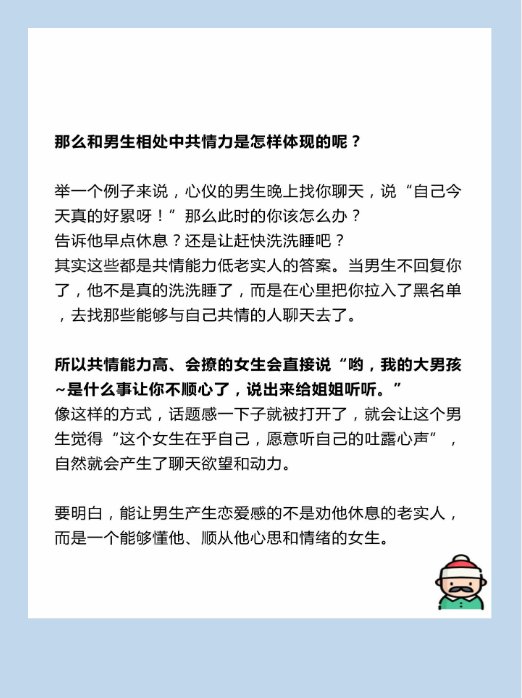 那么和男生相处中共情力是怎样体现的呢？

举一个例子来说，心仪的男生晚上找你聊天，说“自己今天真的好累呀！”那么此时的你该怎么办？
告诉他早点休息？还是让赶快洗洗睡吧？
其实这些都是共情能力低老实人的答案。当男生不回复你了，他不是真的洗洗睡了，而是在心里把你拉入了黑名单，去找那些能够与自己共情的人聊天去了。

所以共情能力高、会撩的女生会直接说“哟，我的大男孩~是什么事让你不顺心了，说出来给姐姐听听。”
像这样的方式，话题感一下子就被打开了，就会让这个男生觉得“这个女生在乎自己，愿意听自己的吐露心声”，自然就会产生了聊天欲望和动力。

要明白，能让男生产生恋爱感的不是劝他休息的老实人，而是一个能够懂他、顺从他心思和情绪的女生。